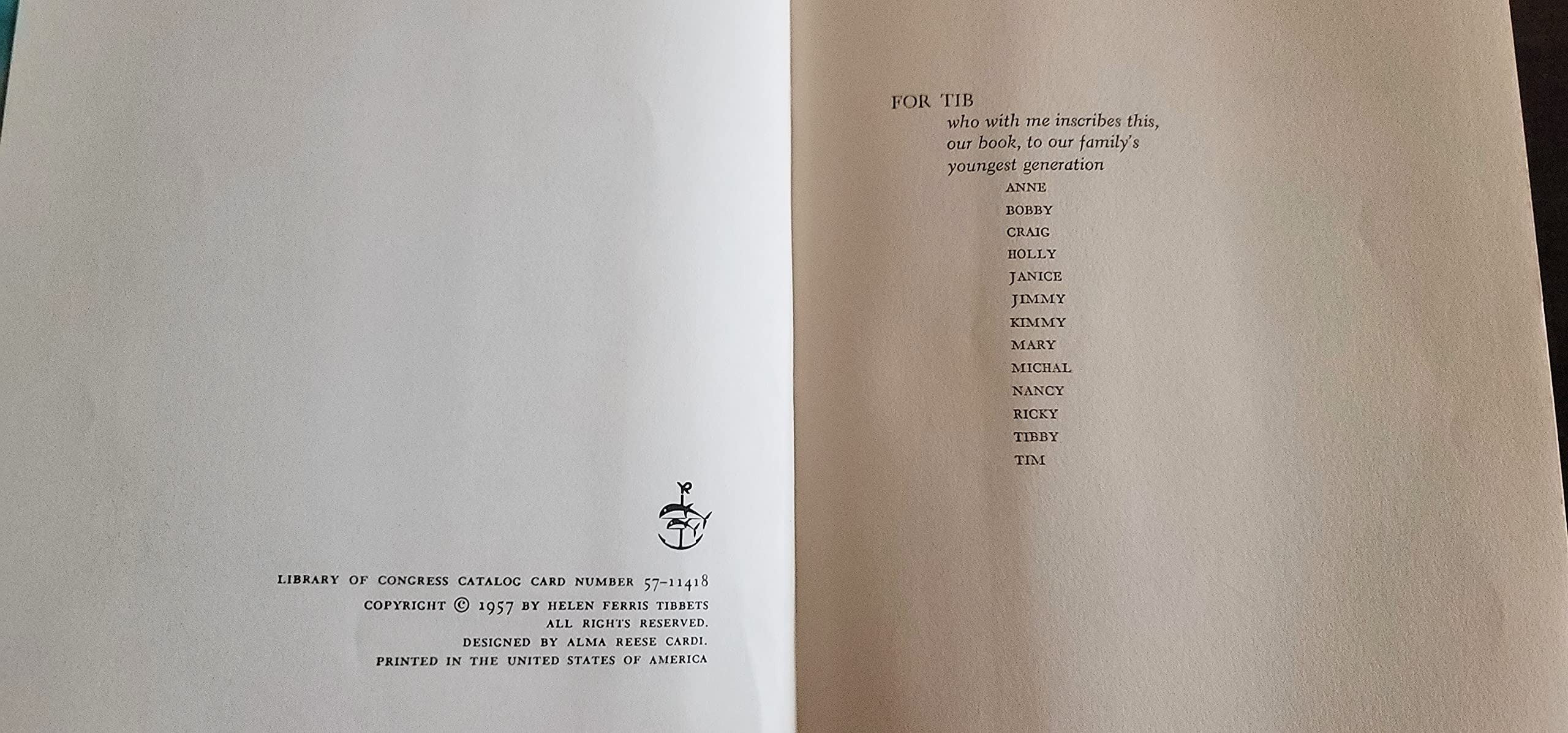 LIBRARY OF CONGRESS CATALOG CARD NUMBER 57-11418
COPYRIGHT © 1957 BY HELEN FERRIS TIBBETS
ALL RIGHTS RESERVED.
DESIGNED BY ALMA REESE CARDI.
PRINTED IN THE UNITED STATES OF AMERICA

FOR TIB
who with me inscribes this,
our book, to our family's
youngest generation
ANNE
BOBBY
CRAIG
HOLLY
JANICE
JIMMY
KIMMY
MARY
MICHAL
NANCY
RICKY
TIBBY
TIM